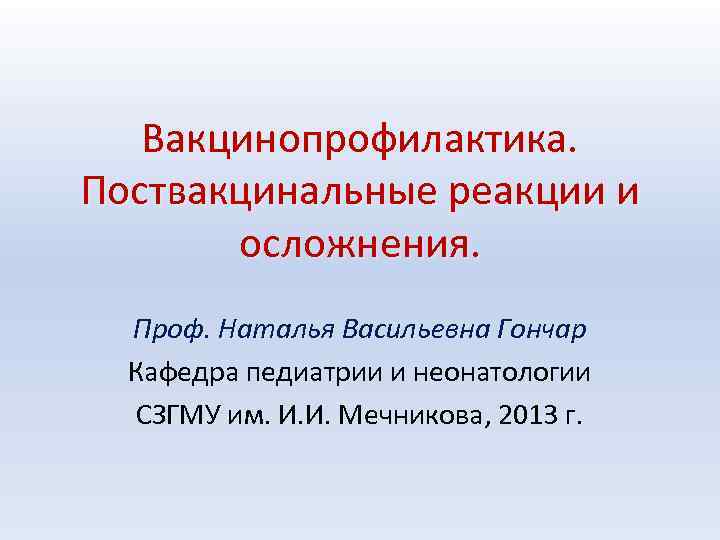 Вакцинопрофилактика. Поствакцинальные реакции и осложнения.

Проф. Наталья Васильевна Гончар

Кафедра педиатрии и неонатологии

СЗГМУ им. И.И. Мечникова, 2013 г.